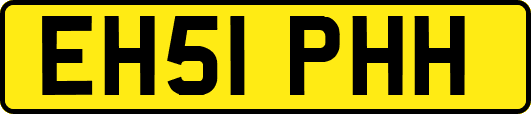 EH51 PHH